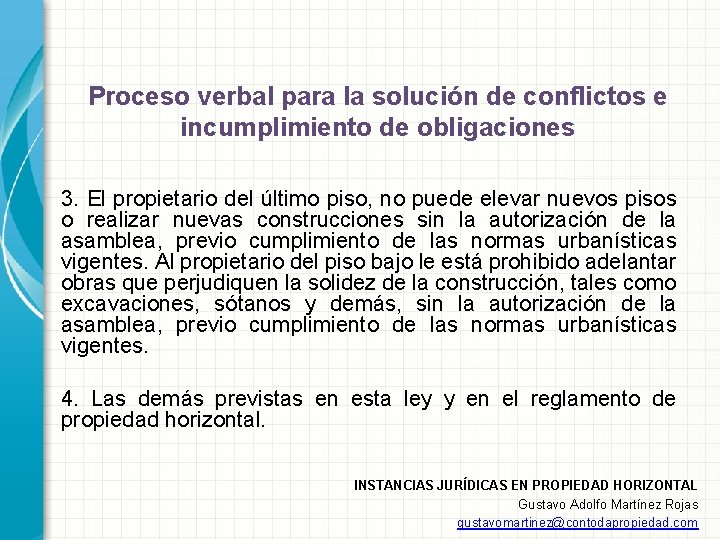 Proceso verbal para la solución de conflictos e incumplimiento de obligaciones

3. El propietario del último piso, no puede elevar nuevos pisos o realizar nuevas construcciones sin la autorización de la asamblea, previo cumplimiento de las normas urbanísticas vigentes. Al propietario del piso bajo le está prohibido adelantar obras que perjudiquen la solidez de la construcción, tales como excavaciones, sótanos y demás, sin la autorización de la asamblea, previo cumplimiento de las normas urbanísticas vigentes.

4. Las demás previstas en esta ley y en el reglamento de propiedad horizontal.

INSTANCIAS JURÍDICAS EN PROPIEDAD HORIZONTAL
Gustavo Adolfo Martínez Rojas
gustavomartinez@contodapropiedad.com